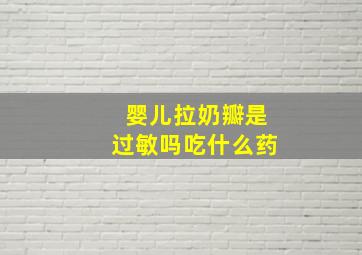 婴儿拉奶瓣是
过敏吗吃什么药